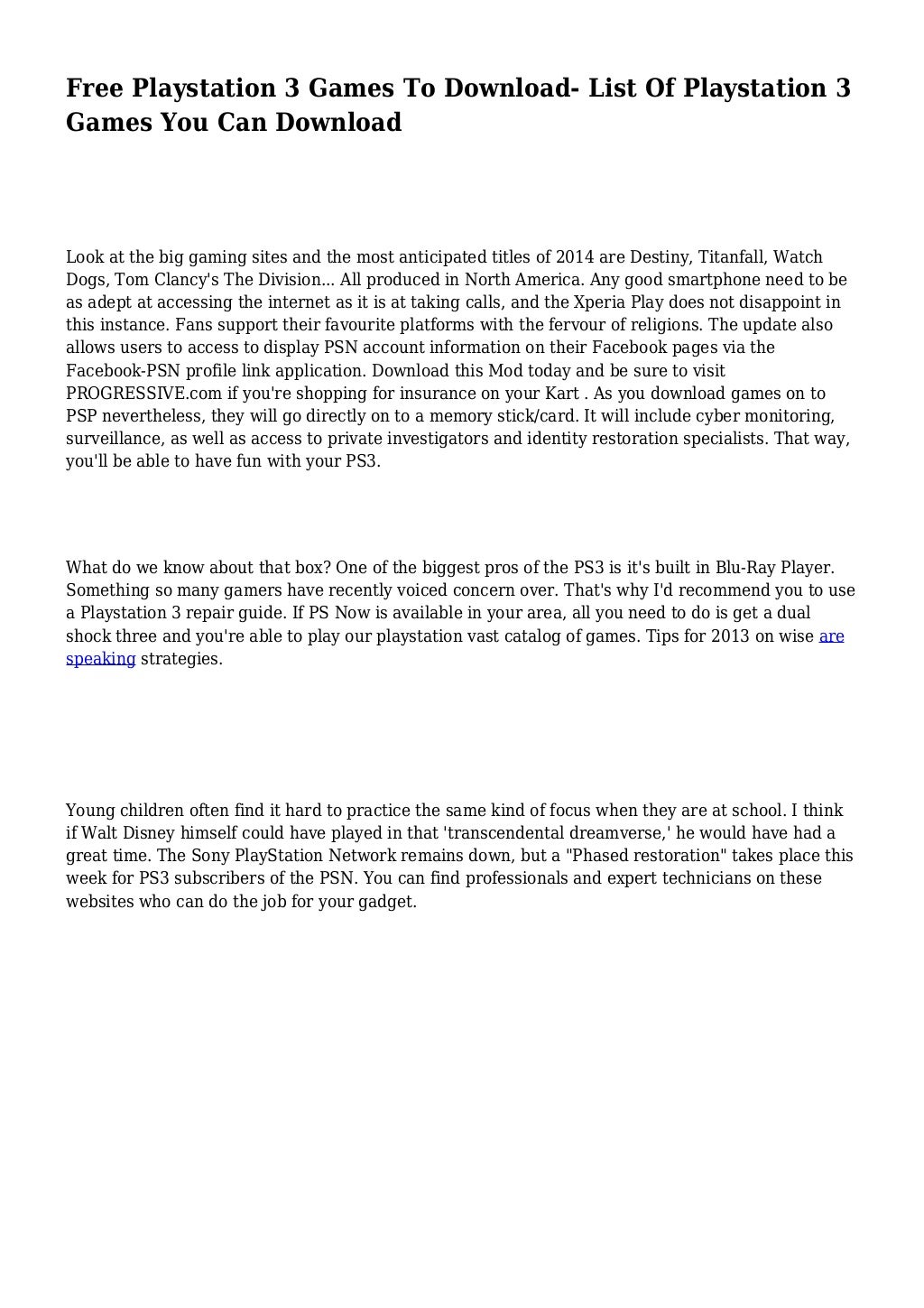 Free Playstation 3 Games To Download- List Of Playstation 3 Games You Can Download

Look at the big gaming sites and the most anticipated titles of 2014 are Destiny, Titanfall, Watch Dogs, Tom Clancy's The Division... All produced in North America. Any good smartphone need to be as adept at accessing the internet as it is at taking calls, and the Xperia Play does not disappoint in this instance. Fans support their favourite platforms with the fervour of religions. The update also allows users to access to display PSN account information on their Facebook pages via the Facebook-PSN profile link application. Download this Mod today and be sure to visit PROGRESSIVE.com if you're shopping for insurance on your Kart . As you download games on to PSP nevertheless, they will go directly on to a memory stick/card. It will include cyber monitoring, surveillance, as well as access to private investigators and identity restoration specialists. That way, you'll be able to have fun with your PS3.

What do we know about that box? One of the biggest pros of the PS3 is it's built in Blu-Ray Player. Something so many gamers have recently voiced concern over. That's why I'd recommend you to use a Playstation 3 repair guide. If PS Now is available in your area, all you need to do is get a dual shock three and you're able to play our playstation vast catalog of games. Tips for 2013 on wise are speaking strategies.

Young children often find it hard to practice the same kind of focus when they are at school. I think if Walt Disney himself could have played in that 'transcendental dreamverse,' he would have had a great time. The Sony PlayStation Network remains down, but a "Phased restoration" takes place this week for PS3 subscribers of the PSN. You can find professionals and expert technicians on these websites who can do the job for your gadget.